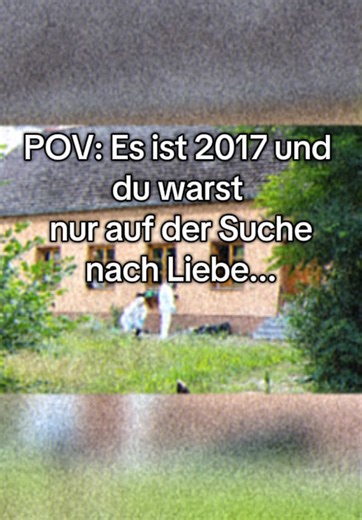 POV: Es ist 2017 und du warst nur auf der Suche nach Liebe...